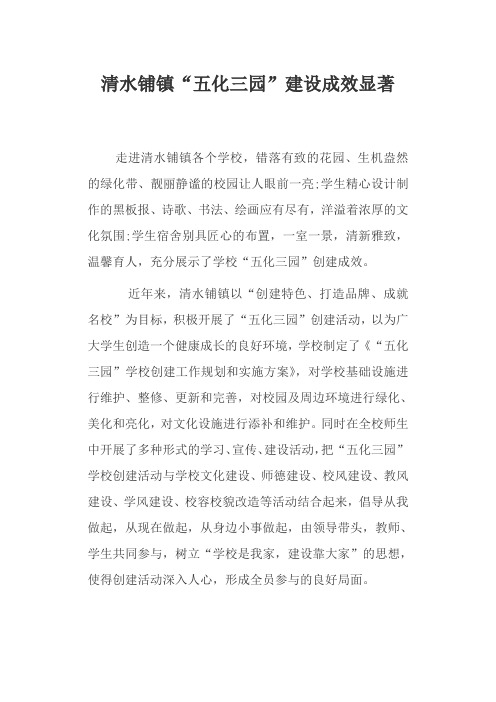 清水铺镇“五化三园”建设成效显著

走进清水铺镇各个学校，错落有致的花园、生机盎然的绿化带、靓丽静谧的校园让人眼前一亮;学生精心设计制作的黑板报、诗歌、书法、绘画应有尽有，洋溢着浓厚的文化氛围;学生宿舍别具匠心的布置，一室一景，清新雅致，温馨育人，充分展示了学校“五化三园”创建成效。

近年来，清水铺镇以“创建特色、打造品牌、成就名校”为目标，积极开展了“五化三园”创建活动，以为广大学生创造一个健康成长的良好环境，学校制定了《“五化三园”学校创建工作规划和实施方案》，对学校基础设施进行维护、整修、更新和完善，对校园及周边环境进行绿化、美化和亮化，对文化设施进行添补和维护。同时在全校师生中开展了多种形式的学习、宣传、建设活动，把“五化三园”学校创建活动与学校文化建设、师德建设、校风建设、教风建设、学风建设、校容校貌改造等活动结合起来，倡导从我做起，从现在做起，从身边小事做起，由领导带头，教师、学生共同参与，树立“学校是我家，建设靠大家”的思想，使得创建活动深入人心，形成全员参与的良好局面。